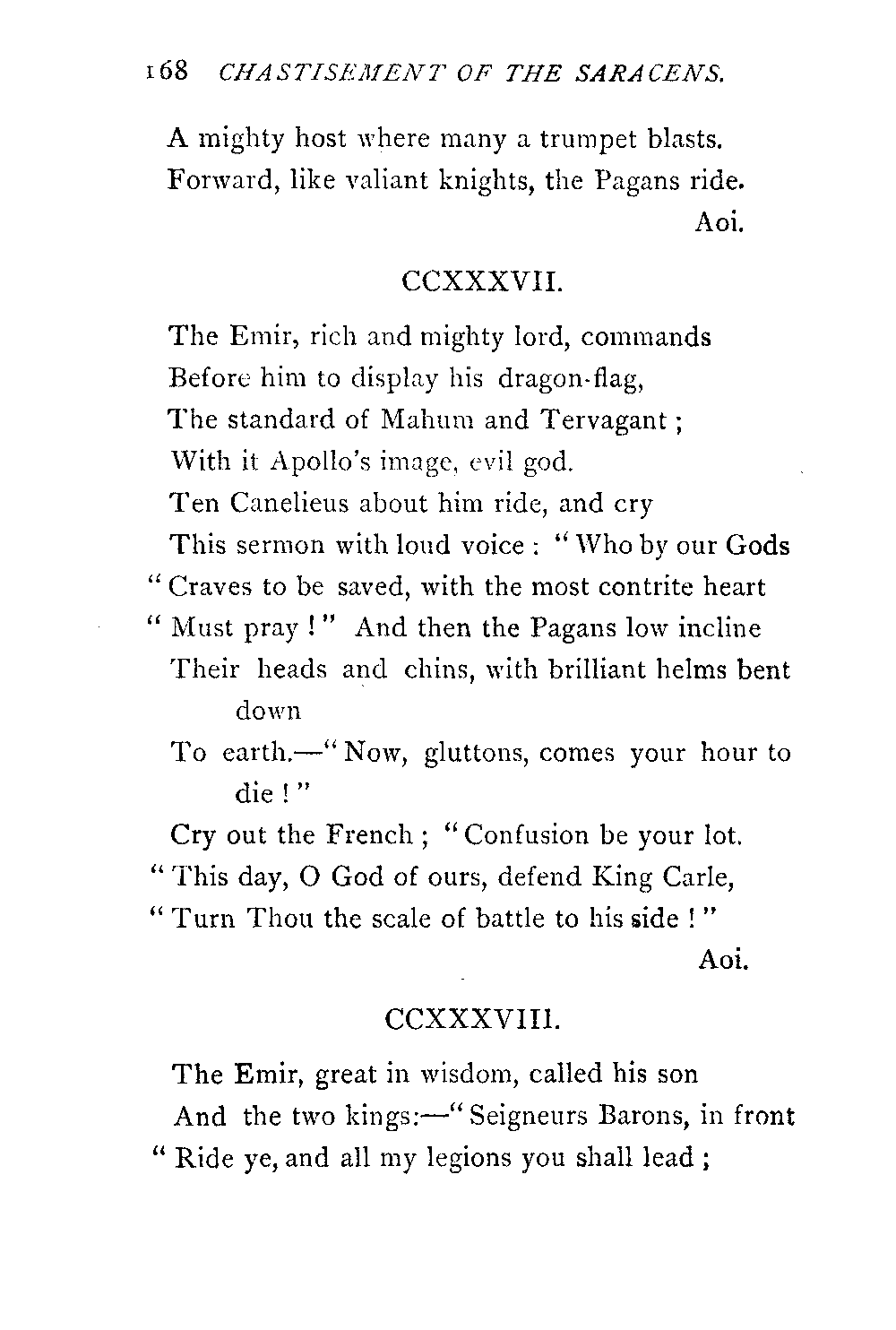 168 CHASTISEMENT OF THE SARACENS.

A mighty host where many a trumpet blasts.
Forward, like valiant knights, the Pagans ride.
Aoi.

CCXXXVII.

The Emir, rich and mighty lord, commands
Before him to display his dragon-flag,
The standard of Mahum and Tervagant;
With it Apollo's image, evil god.
Ten Canelieus about him ride, and cry
This sermon with loud voice: "Who by our Gods
"Craves to be saved, with the most contrite heart
"Must pray!" And then the Pagans low incline
Their heads and chins, with brilliant helms bent down
To earth.—"Now, gluttons, comes your hour to die!"
Cry out the French; "Confusion be your lot.
"This day, O God of ours, defend King Carle,
"Turn Thou the scale of battle to his side!"
Aoi.

CCXXXVIII.

The Emir, great in wisdom, called his son
And the two kings:—"Seigneurs Barons, in front
"Ride ye, and all my legions you shall lead;